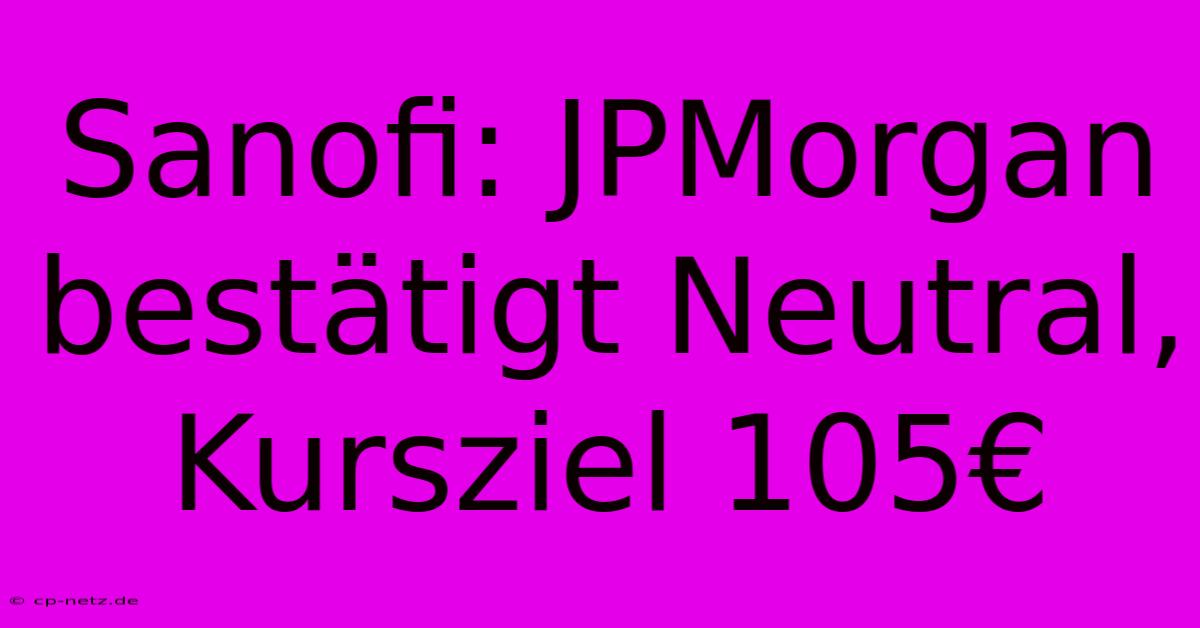 Sanofi: JPMorgan bestätigt Neutral, Kursziel 105€

© cp-netz.de